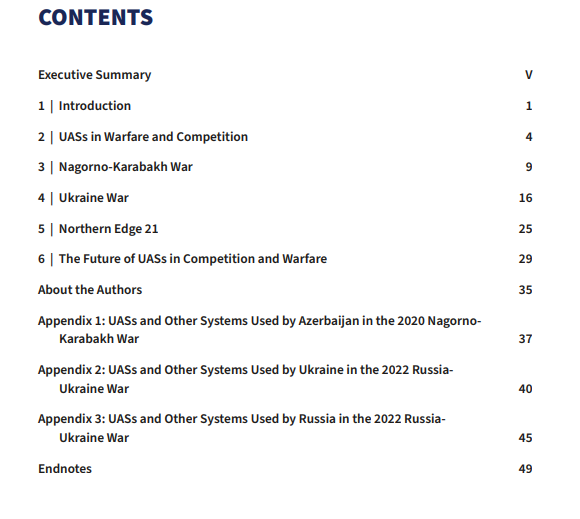 CONTENTS

Executive Summary V

1 | Introduction 1

2 | UASs in Warfare and Competition 4

3 | Nagorno-Karabakh War 9

4 | Ukraine War 16

5 | Northern Edge 21 25

6 | The Future of UASs in Competition and Warfare 29

About the Authors 35

Appendix 1: UASs and Other Systems Used by Azerbaijan in the 2020 Nagorno-Karabakh War 37

Appendix 2: UASs and Other Systems Used by Ukraine in the 2022 Russia-Ukraine War 40

Appendix 3: UASs and Other Systems Used by Russia in the 2022 Russia-Ukraine War 45

Endnotes 49